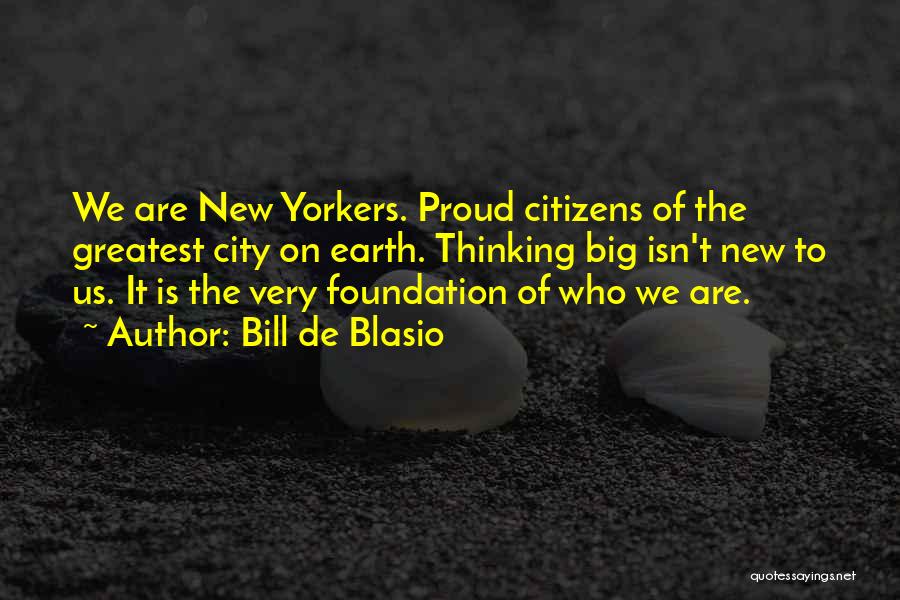 We are New Yorkers. Proud citizens of the greatest city on earth. Thinking big isn't new to us. It is the very foundation of who we are.
~ Author: Bill de Blasio

quotessayings.net